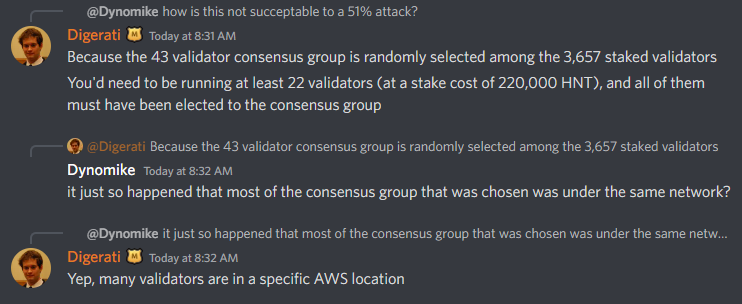 @Dynomike how is this not succeptable to a 51% attack?

Digerati M Today at 8:31 AM

Because the 43 validator consensus group is randomly selected among the 3,657 staked validators

You'd need to be running at least 22 validators (at a stake cost of 220,000 HNT), and all of them must have been elected to the consensus group

@Digerati Because the 43 validator consensus group is randomly selected among the 3,657 staked validators

Dynomike Today at 8:32 AM

it just so happened that most of the consensus group that was chosen was under the same network?

@Dynomike it just so happened that most of the consensus group that was chosen was under the same netw...

Digerati M Today at 8:32 AM

Yep, many validators are in a specific AWS location